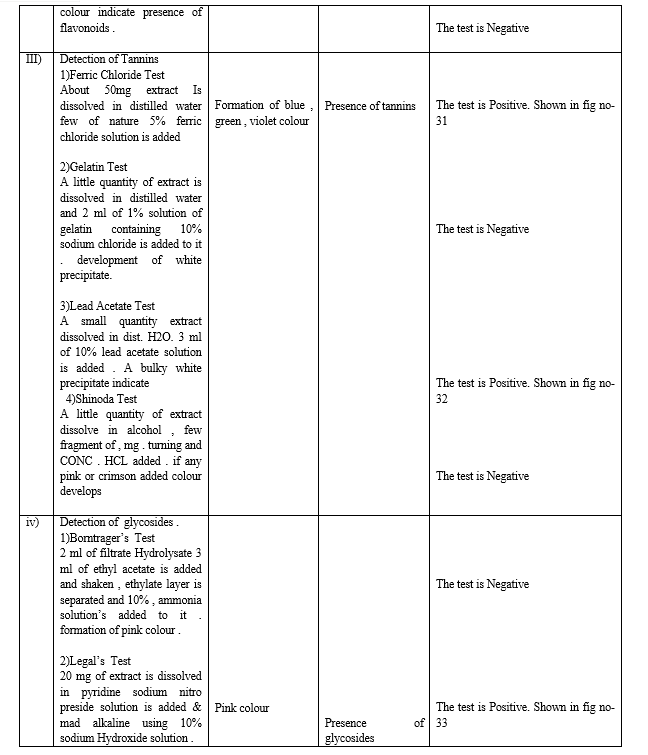 |  | colour indicate presence of flavonoids . |  |  | The test is Negative |
|---|---|---|---|---|
| III) | Detection of Tannins<br>1)Ferric Chloride Test<br>About 50mg extract Is dissolved in distilled water few of nature 5% ferric chloride solution is added<br><br>2)Gelatin Test<br>A little quantity of extract is dissolved in distilled water and 2 ml of 1% solution of gelatin containing 10% sodium chloride is added to it . development of white precipitate.<br><br>3)Lead Acetate Test<br>A small quantity extract dissolved in dist. H2O. 3 ml of 10% lead acetate solution is added . A bulky white precipitate indicate<br>4)Shinoda Test<br>A little quantity of extract dissolve in alcohol , few fragment of , mg . turning and CONC . HCL added . if any pink or crimson added colour develops | Formation of blue , green , violet colour | Presence of tannins | The test is Positive. Shown in fig no-31<br><br>The test is Negative<br><br>The test is Positive. Shown in fig no-32<br><br>The test is Negative |
| iv) | Detection of glycosides .<br>1)Borntrager's Test<br>2 ml of filtrate Hydrolysate 3 ml of ethyl acetate is added and shaken , ethylate layer is separated and 10% , ammonia solution's added to it . formation of pink colour .<br><br>2)Legal's Test<br>20 mg of extract is dissolved in pyridine sodium nitro preside solution is added & mad alkaline using 10% sodium Hydroxide solution . | Pink colour | Presence of glycosides | The test is Negative<br><br>The test is Positive. Shown in fig no-33 |